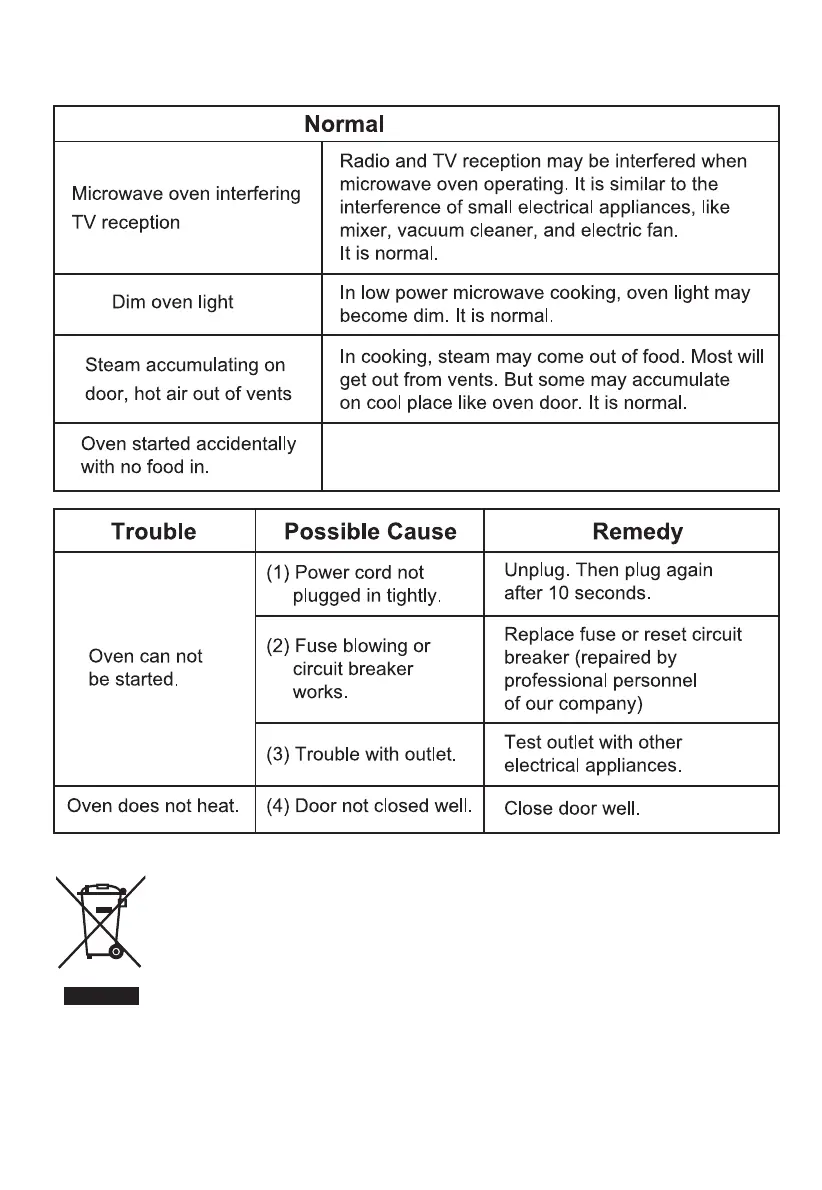 | Normal | |
|---|---|
| Microwave oven interfering TV reception | Radio and TV reception may be interfered when microwave oven operating. It is similar to the interference of small electrical appliances, like mixer, vacuum cleaner, and electric fan. It is normal. |
| Dim oven light | In low power microwave cooking, oven light may become dim. It is normal. |
| Steam accumulating on door, hot air out of vents | In cooking, steam may come out of food. Most will get out from vents. But some may accumulate on cool place like oven door. It is normal. |
| Oven started accidentally with no food in. | |

| Trouble | Possible Cause | Remedy |
|---|---|---|
| Oven can not be started. | (1) Power cord not plugged in tightly. | Unplug. Then plug again after 10 seconds. |
| | (2) Fuse blowing or circuit breaker works. | Replace fuse or reset circuit breaker (repaired by professional personnel of our company) |
| | (3) Trouble with outlet. | Test outlet with other electrical appliances. |
| Oven does not heat. | (4) Door not closed well. | Close door well. |